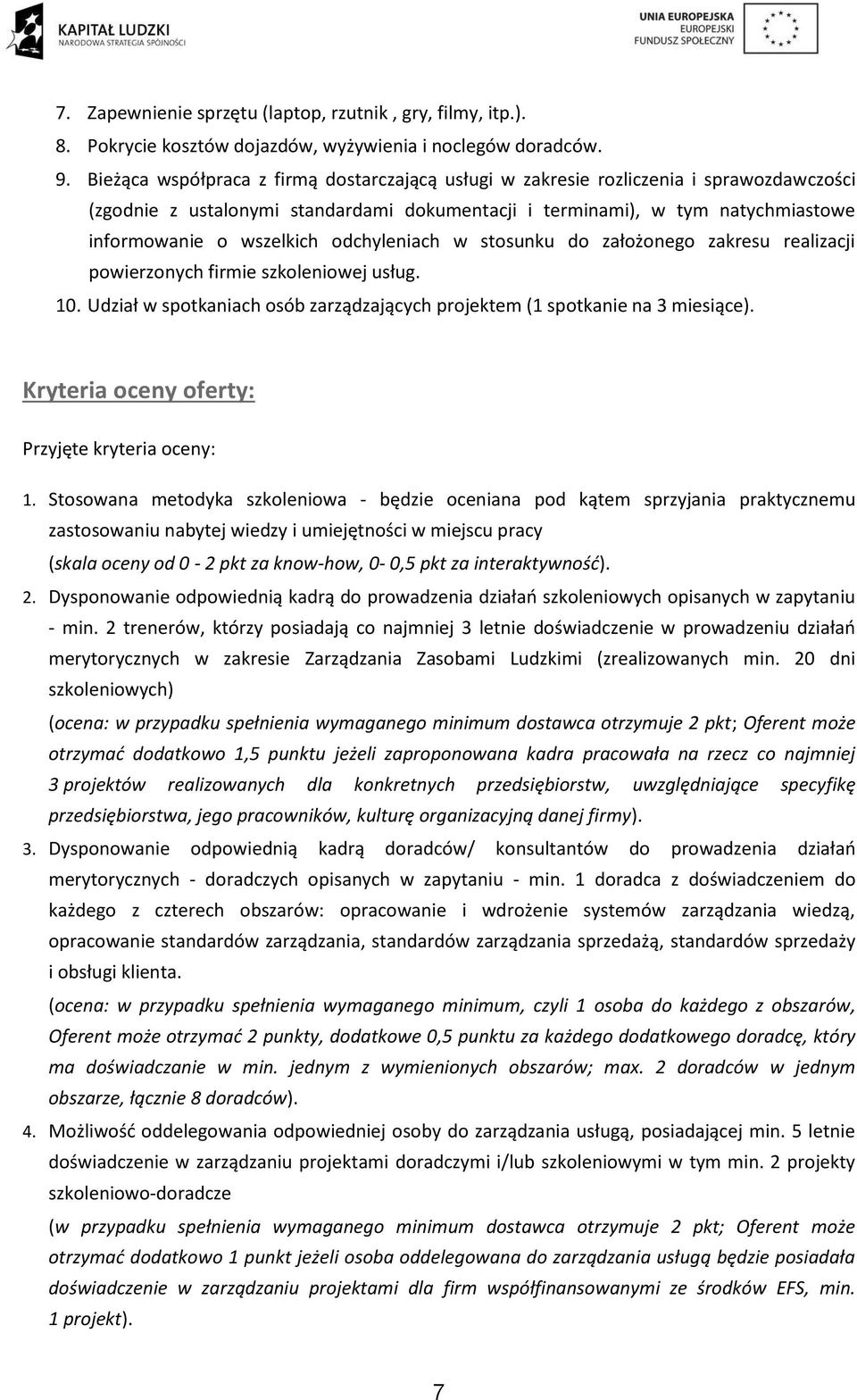 KAPITAŁ LUDZKI
NARODOWA STRATEGIA SPÓJNOŚCI

UNIA EUROPEJSKA
EUROPEJSKI
FUNDUSZ SPOŁECZNY

7. Zapewnienie sprzętu (laptop, rzutnik , gry, filmy, itp.).
8. Pokrycie kosztów dojazdów, wyżywienia i noclegów doradców.
9. Bieżąca współpraca z firmą dostarczającą usługi w zakresie rozliczenia i sprawozdawczości (zgodnie z ustalonymi standardami dokumentacji i terminami), w tym natychmiastowe informowanie o wszelkich odchyleniach w stosunku do założonego zakresu realizacji powierzonych firmie szkoleniowej usług.
10. Udział w spotkaniach osób zarządzających projektem (1 spotkanie na 3 miesiące).

Kryteria oceny oferty:

Przyjęte kryteria oceny:

1. Stosowana metodyka szkoleniowa - będzie oceniana pod kątem sprzyjania praktycznemu zastosowaniu nabytej wiedzy i umiejętności w miejscu pracy
(skala oceny od 0 - 2 pkt za know-how, 0- 0,5 pkt za interaktywność).
2. Dysponowanie odpowiednią kadrą do prowadzenia działań szkoleniowych opisanych w zapytaniu - min. 2 trenerów, którzy posiadają co najmniej 3 letnie doświadczenie w prowadzeniu działań merytorycznych w zakresie Zarządzania Zasobami Ludzkimi (zrealizowanych min. 20 dni szkoleniowych)
(ocena: w przypadku spełnienia wymaganego minimum dostawca otrzymuje 2 pkt; Oferent może otrzymać dodatkowo 1,5 punktu jeżeli zaproponowana kadra pracowała na rzecz co najmniej 3 projektów realizowanych dla konkretnych przedsiębiorstw, uwzględniające specyfikę przedsiębiorstwa, jego pracowników, kulturę organizacyjną danej firmy).
3. Dysponowanie odpowiednią kadrą doradców/ konsultantów do prowadzenia działań merytorycznych - doradczych opisanych w zapytaniu - min. 1 doradca z doświadczeniem do każdego z czterech obszarów: opracowanie i wdrożenie systemów zarządzania wiedzą, opracowanie standardów zarządzania, standardów zarządzania sprzedażą, standardów sprzedaży i obsługi klienta.
(ocena: w przypadku spełnienia wymaganego minimum, czyli 1 osoba do każdego z obszarów, Oferent może otrzymać 2 punkty, dodatkowe 0,5 punktu za każdego dodatkowego doradcę, który ma doświadczanie w min. jednym z wymienionych obszarów; max. 2 doradców w jednym obszarze, łącznie 8 doradców).
4. Możliwość oddelegowania odpowiedniej osoby do zarządzania usługą, posiadającej min. 5 letnie doświadczenie w zarządzaniu projektami doradczymi i/lub szkoleniowymi w tym min. 2 projekty szkoleniowo-doradcze
(w przypadku spełnienia wymaganego minimum dostawca otrzymuje 2 pkt; Oferent może otrzymać dodatkowo 1 punkt jeżeli osoba oddelegowana do zarządzania usługą będzie posiadała doświadczenie w zarządzaniu projektami dla firm współfinansowanymi ze środków EFS, min. 1 projekt).

7